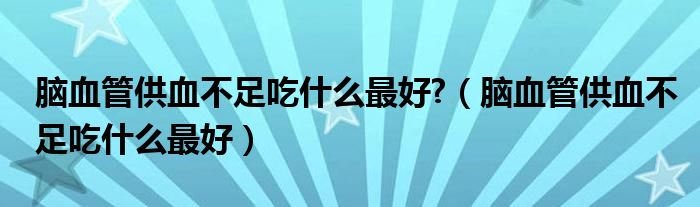 脑血管供血不足吃什么最好?（脑血管供血不足吃什么最好）